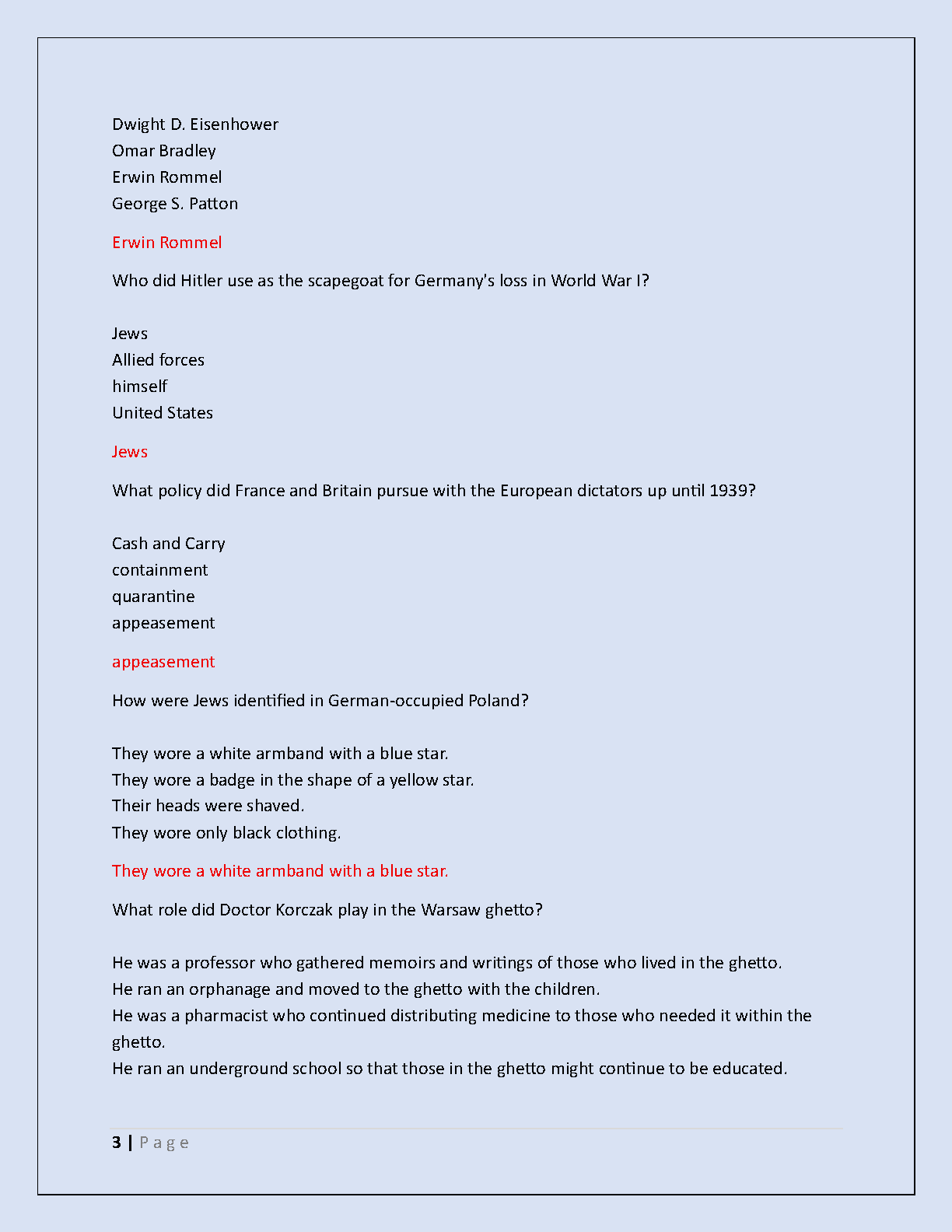 Dwight D. Eisenhower
Omar Bradley
Erwin Rommel
George S. Patton

Erwin Rommel

Who did Hitler use as the scapegoat for Germany's loss in World War I?

Jews
Allied forces
himself
United States

Jews

What policy did France and Britain pursue with the European dictators up until 1939?

Cash and Carry
containment
quarantine
appeasement

appeasement

How were Jews identified in German-occupied Poland?

They wore a white armband with a blue star.
They wore a badge in the shape of a yellow star.
Their heads were shaved.
They wore only black clothing.

They wore a white armband with a blue star.

What role did Doctor Korczak play in the Warsaw ghetto?

He was a professor who gathered memoirs and writings of those who lived in the ghetto.
He ran an orphanage and moved to the ghetto with the children.
He was a pharmacist who continued distributing medicine to those who needed it within the ghetto.
He ran an underground school so that those in the ghetto might continue to be educated.

3 | Page